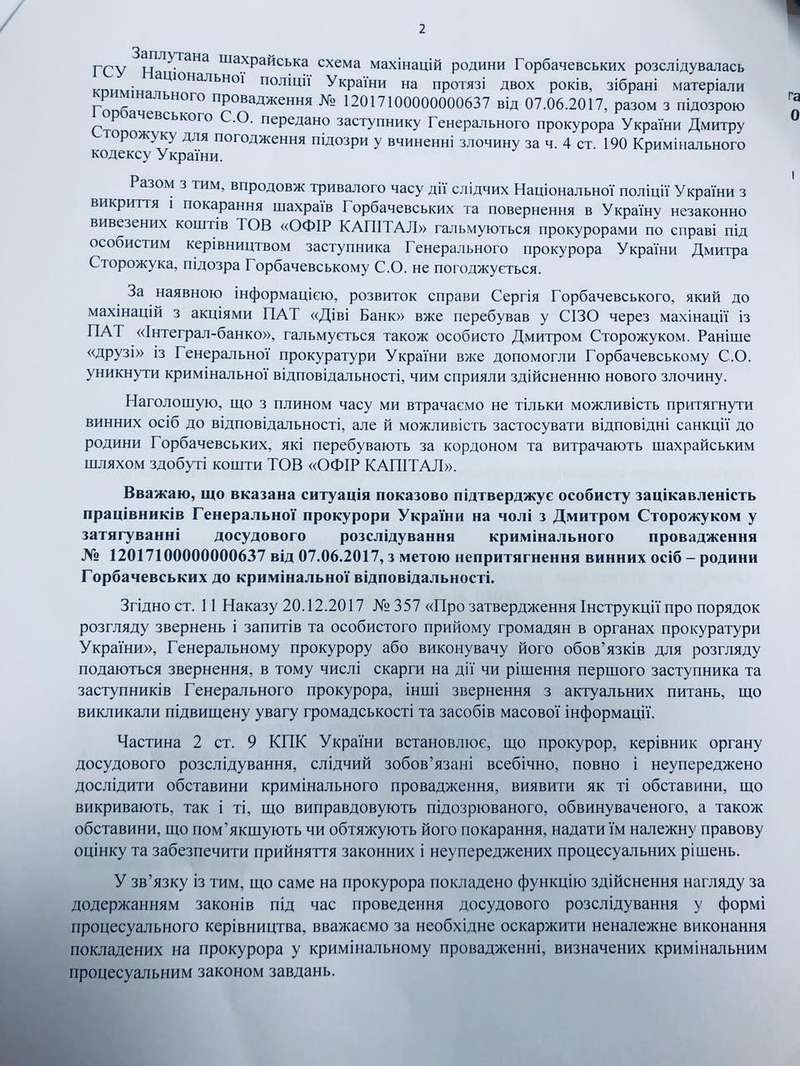 2

Заплутана шахрайська схема махінацій родини Горбачевських розслідувалась ГСУ Національної поліції України на протязі двох років, зібрані матеріали кримінального провадження № 12017100000000637 від 07.06.2017, разом з підозрою Горбачевського С.О. передано заступнику Генерального прокурора України Дмитру Сторожуку для погодження підозри у вчиненні злочину за ч. 4 ст. 190 Кримінального кодексу України.

Разом з тим, впродовж тривалого часу дії слідчих Національної поліції України з викриття і покарання шахраїв Горбачевських та повернення в Україну незаконно вивезених коштів ТОВ «ОФІР КАПІТАЛ» гальмуються прокурорами по справі під особистим керівництвом заступника Генерального прокурора України Дмитра Сторожука, підозра Горбачевському С.О. не погоджується.

За наявною інформацією, розвиток справи Сергія Горбачевського, який до махінацій з акціями ПАТ «Діві Банк» вже перебував у СІЗО через махінації із ПАТ «Інтеграл-банко», гальмується також особисто Дмитром Сторожуком. Раніше «друзі» із Генеральної прокуратури України вже допомогли Горбачевському С.О. уникнути кримінальної відповідальності, чим сприяли здійсненню нового злочину.

Наголошую, що з плином часу ми втрачаємо не тільки можливість притягнути винних осіб до відповідальності, але й можливість застосувати відповідні санкції до родини Горбачевських, які перебувають за кордоном та витрачають шахрайським шляхом здобуті кошти ТОВ «ОФІР КАПІТАЛ».

Вважаю, що вказана ситуація показово підтверджує особисту зацікавленість працівників Генеральної прокурори України на чолі з Дмитром Сторожуком у затягуванні досудового розслідування кримінального провадження № 12017100000000637 від 07.06.2017, з метою непритягнення винних осіб – родини Горбачевських до кримінальної відповідальності.

Згідно ст. 11 Наказу 20.12.2017 № 357 «Про затвердження Інструкції про порядок розгляду звернень і запитів та особистого прийому громадян в органах прокуратури України», Генеральному прокурору або виконувачу його обов'язків для розгляду подаються звернення, в тому числі скарги на дії чи рішення першого заступника та заступників Генерального прокурора, інші звернення з актуальних питань, що викликали підвищену увагу громадськості та засобів масової інформації.

Частина 2 ст. 9 КПК України встановлює, що прокурор, керівник органу досудового розслідування, слідчий зобов'язані всебічно, повно і неупереджено дослідити обставини кримінального провадження, виявити як ті обставини, що викривають, так і ті, що виправдовують підозрюваного, обвинуваченого, а також обставини, що пом'якшують чи обтяжують його покарання, надати їм належну правову оцінку та забезпечити прийняття законних і неупереджених процесуальних рішень.

У зв'язку із тим, що саме на прокурора покладено функцію здійснення нагляду за додержанням законів під час проведення досудового розслідування у формі процесуального керівництва, вважаємо за необхідне оскаржити неналежне виконання покладених на прокурора у кримінальному провадженні, визначених кримінальним процесуальним законом завдань.